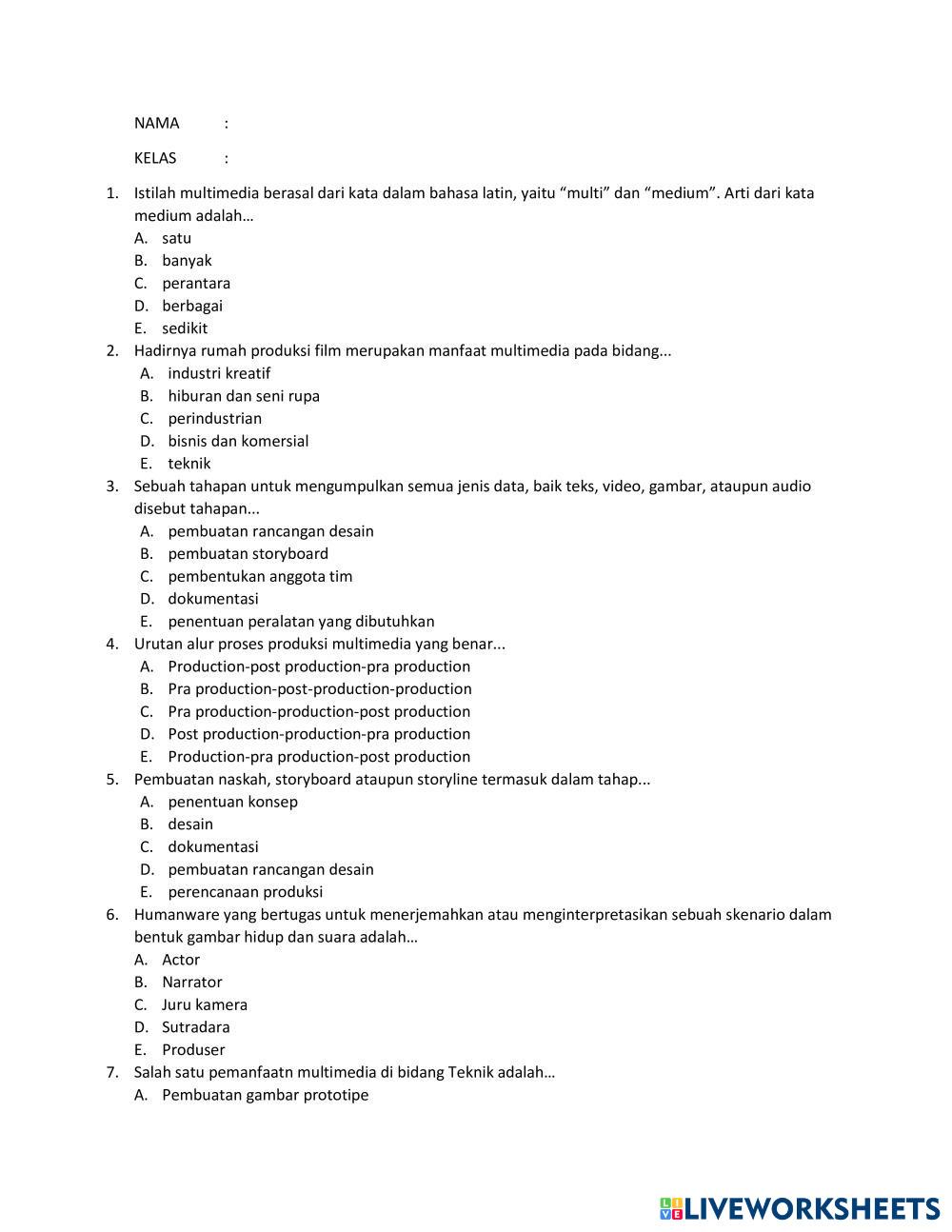 NAMA :

KELAS :

1. Istilah multimedia berasal dari kata dalam bahasa latin, yaitu “multi” dan “medium”. Arti dari kata medium adalah…
A. satu
B. banyak
C. perantara
D. berbagai
E. sedikit
2. Hadirnya rumah produksi film merupakan manfaat multimedia pada bidang...
A. industri kreatif
B. hiburan dan seni rupa
C. perindustrian
D. bisnis dan komersial
E. teknik
3. Sebuah tahapan untuk mengumpulkan semua jenis data, baik teks, video, gambar, ataupun audio disebut tahapan...
A. pembuatan rancangan desain
B. pembuatan storyboard
C. pembentukan anggota tim
D. dokumentasi
E. penentuan peralatan yang dibutuhkan
4. Urutan alur proses produksi multimedia yang benar...
A. Production-post production-pra production
B. Pra production-post-production-production
C. Pra production-production-post production
D. Post production-production-pra production
E. Production-pra production-post production
5. Pembuatan naskah, storyboard ataupun storyline termasuk dalam tahap...
A. penentuan konsep
B. desain
C. dokumentasi
D. pembuatan rancangan desain
E. perencanaan produksi
6. Humanware yang bertugas untuk menerjemahkan atau menginterpretasikan sebuah skenario dalam bentuk gambar hidup dan suara adalah…
A. Actor
B. Narrator
C. Juru kamera
D. Sutradara
E. Produser
7. Salah satu pemanfaatn multimedia di bidang Teknik adalah…
A. Pembuatan gambar prototipe

LIVEWORKSHEETS